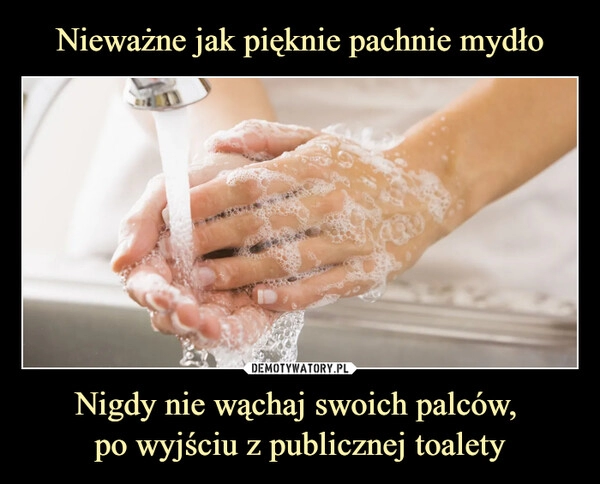 Nieważne jak pięknie pachnie mydło

DEMOTYWATORY.PL

Nigdy nie wąchaj swoich palców,
po wyjściu z publicznej toalety